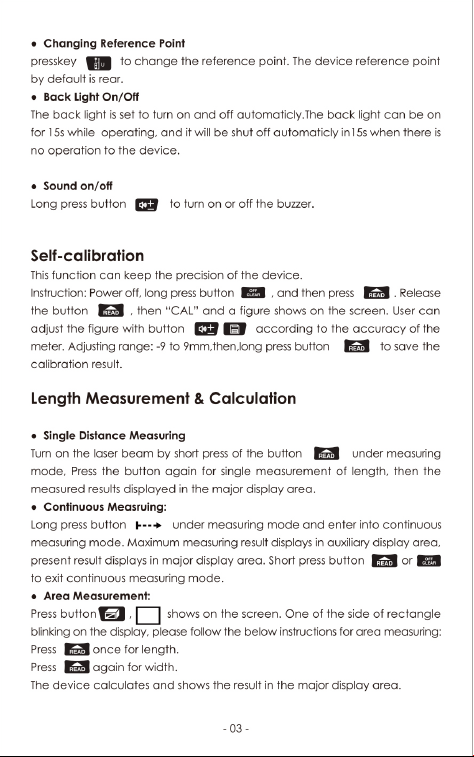 • Changing Reference Point
presskey to change the reference point. The device reference point by default is rear.

• Back Light On/Off
The back light is set to turn on and off automaticly.The back light can be on for 15s while operating, and it will be shut off automaticly in15s when there is no operation to the device.

• Sound on/off
Long press button to turn on or off the buzzer.

Self-calibration

This function can keep the precision of the device.

Instruction: Power off, long press button OFF CLEAR , and then press READ . Release the button READ , then "CAL" and a figure shows on the screen. User can adjust the figure with button according to the accuracy of the meter. Adjusting range: -9 to 9mm,then,long press button READ to save the calibration result.

Length Measurement & Calculation

• Single Distance Measuring
Turn on the laser beam by short press of the button READ under measuring mode, Press the button again for single measurement of length, then the measured results displayed in the major display area.

• Continuous Measruing:
Long press button under measuring mode and enter into continuous measuring mode. Maximum measuring result displays in auxiliary display area, present result displays in major display area. Short press button READ or OFF CLEAR to exit continuous measuring mode.

• Area Measurement:
Press button , shows on the screen. One of the side of rectangle blinking on the display, please follow the below instructions for area measuring:
Press READ once for length.
Press READ again for width.
The device calculates and shows the result in the major display area.

- 03 -